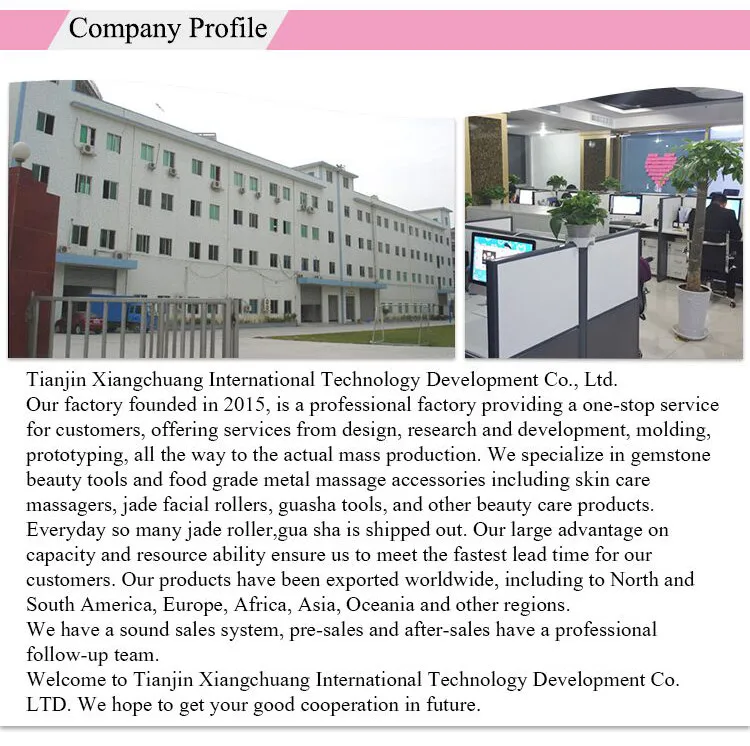 Company Profile

Tianjin Xiangchuang International Technology Development Co., Ltd.
Our factory founded in 2015, is a professional factory providing a one-stop service for customers, offering services from design, research and development, molding, prototyping, all the way to the actual mass production. We specialize in gemstone beauty tools and food grade metal massage accessories including skin care massagers, jade facial rollers, guasha tools, and other beauty care products.
Everyday so many jade roller,gua sha is shipped out. Our large advantage on capacity and resource ability ensure us to meet the fastest lead time for our customers. Our products have been exported worldwide, including to North and South America, Europe, Africa, Asia, Oceania and other regions.
We have a sound sales system, pre-sales and after-sales have a professional follow-up team.
Welcome to Tianjin Xiangchuang International Technology Development Co. LTD. We hope to get your good cooperation in future.